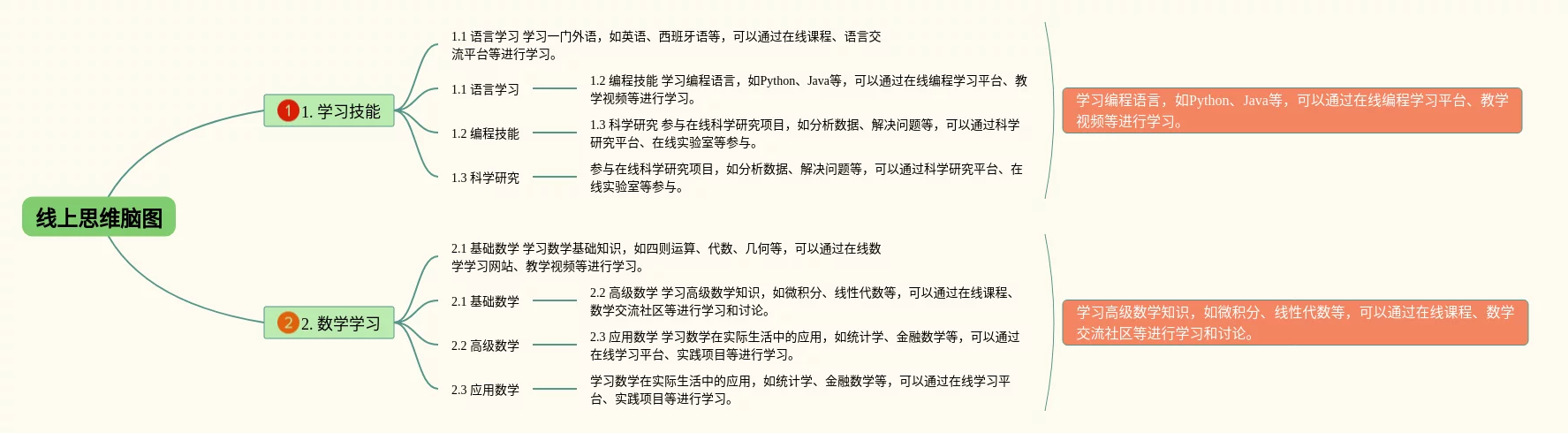 线上思维脑图

1 1. 学习技能

1.1 语言学习 学习一门外语，如英语、西班牙语等，可以通过在线课程、语言交流平台等进行学习。

1.1 语言学习

1.2 编程技能 学习编程语言，如Python、Java等，可以通过在线编程学习平台、教学视频等进行学习。

1.2 编程技能

1.3 科学研究 参与在线科学研究项目，如分析数据、解决问题等，可以通过科学研究平台、在线实验室等参与。

1.3 科学研究

参与在线科学研究项目，如分析数据、解决问题等，可以通过科学研究平台、在线实验室等参与。

学习编程语言，如Python、Java等，可以通过在线编程学习平台、教学视频等进行学习。

2 2. 数学学习

2.1 基础数学 学习数学基础知识，如四则运算、代数、几何等，可以通过在线数学学习网站、教学视频等进行学习。

2.1 基础数学

2.2 高级数学 学习高级数学知识，如微积分、线性代数等，可以通过在线课程、数学交流社区等进行学习和讨论。

2.2 高级数学

2.3 应用数学 学习数学在实际生活中的应用，如统计学、金融数学等，可以通过在线学习平台、实践项目等进行学习。

2.3 应用数学

学习数学在实际生活中的应用，如统计学、金融数学等，可以通过在线学习平台、实践项目等进行学习。

学习高级数学知识，如微积分、线性代数等，可以通过在线课程、数学交流社区等进行学习和讨论。